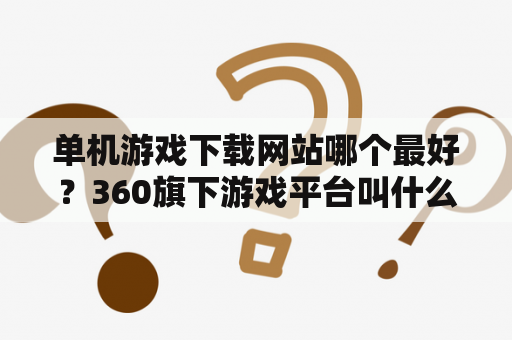 单机游戏下载网站哪个最好？360旗下游戏平台叫什么